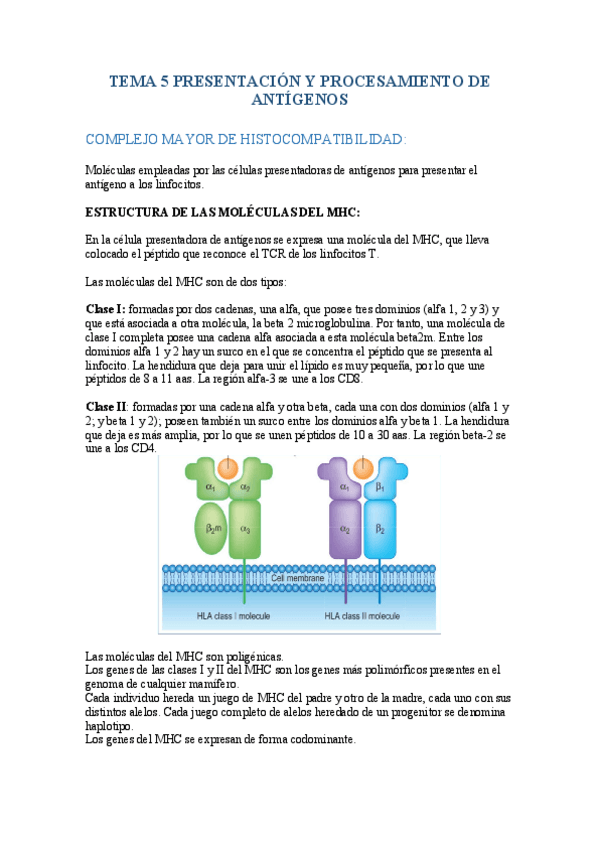 TEMA 5 PRESENTACIÓN Y PROCESAMIENTO DE ANTÍGENOS

COMPLEJO MAYOR DE HISTOCOMPATIBILIDAD:

Moléculas empleadas por las células presentadoras de antígenos para presentar el antígeno a los linfocitos.

ESTRUCTURA DE LAS MOLÉCULAS DEL MHC:

En la célula presentadora de antígenos se expresa una molécula del MHC, que lleva colocado el péptido que reconoce el TCR de los linfocitos T.

Las moléculas del MHC son de dos tipos:

Clase I: formadas por dos cadenas, una alfa, que posee tres dominios (alfa 1, 2 y 3) y que está asociada a otra molécula, la beta 2 microglobulina. Por tanto, una molécula de clase I completa posee una cadena alfa asociada a esta molécula beta2m. Entre los dominios alfa 1 y 2 hay un surco en el que se concentra el péptido que se presenta al linfocito. La hendidura que deja para unir el lípido es muy pequeña, por lo que une péptidos de 8 a 11 aas. La región alfa-3 se une a los CD8.

Clase II: formadas por una cadena alfa y otra beta, cada una con dos dominios (alfa 1 y 2; y beta 1 y 2); poseen también un surco entre los dominios alfa y beta 1. La hendidura que deja es más amplia, por lo que se unen péptidos de 10 a 30 aas. La región beta-2 se une a los CD4.

$\alpha_1$ $\alpha_2$ $\beta_2$m $\alpha_3$ $\alpha_1$ $\beta_1$ $\alpha_2$ $\beta_2$
Cell membrane
HLA class I molecule
HLA class II molecule

Las moléculas del MHC son poligénicas.
Los genes de las clases I y II del MHC son los genes más polimórficos presentes en el genoma de cualquier mamífero.
Cada individuo hereda un juego de MHC del padre y otro de la madre, cada uno con sus distintos alelos. Cada juego completo de alelos heredado de un progenitor se denomina haplotipo.
Los genes del MHC se expresan de forma codominante.